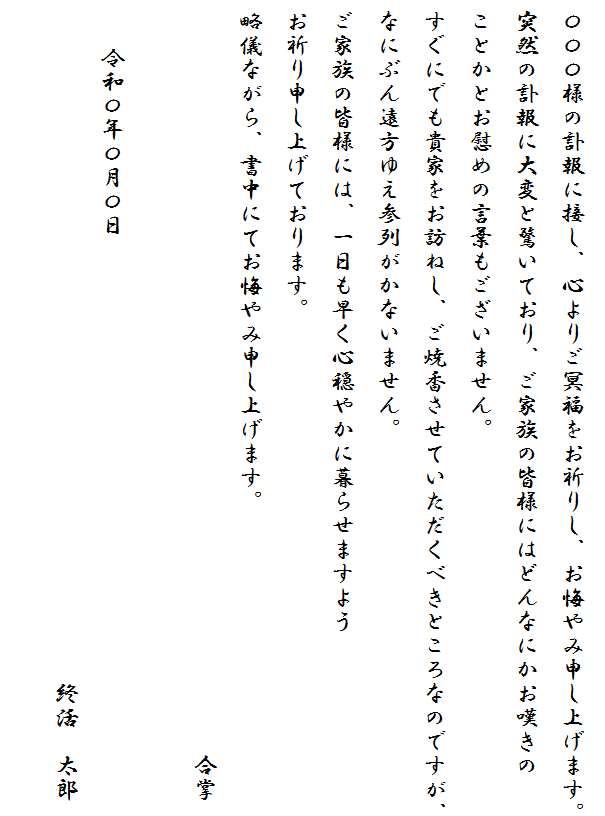 ○○○様の訃報に接し、心よりご冥福をお祈りし、お悔やみ申し上げます。
突然の訃報に大変と驚いており、ご家族の皆様にはどんなにかお嘆きのことかとお慰めの言葉もございません。
すぐにでも貴家をお訪ねし、ご焼香させていただくべきところなのですが、なにぶん遠方ゆえ参列がかないません。
ご家族の皆様には、一日も早く心穏やかに暮らせますようお祈り申し上げております。
略儀ながら、書中にてお悔やみ申し上げます。

合掌

令和○年○月○日

終活　太郎